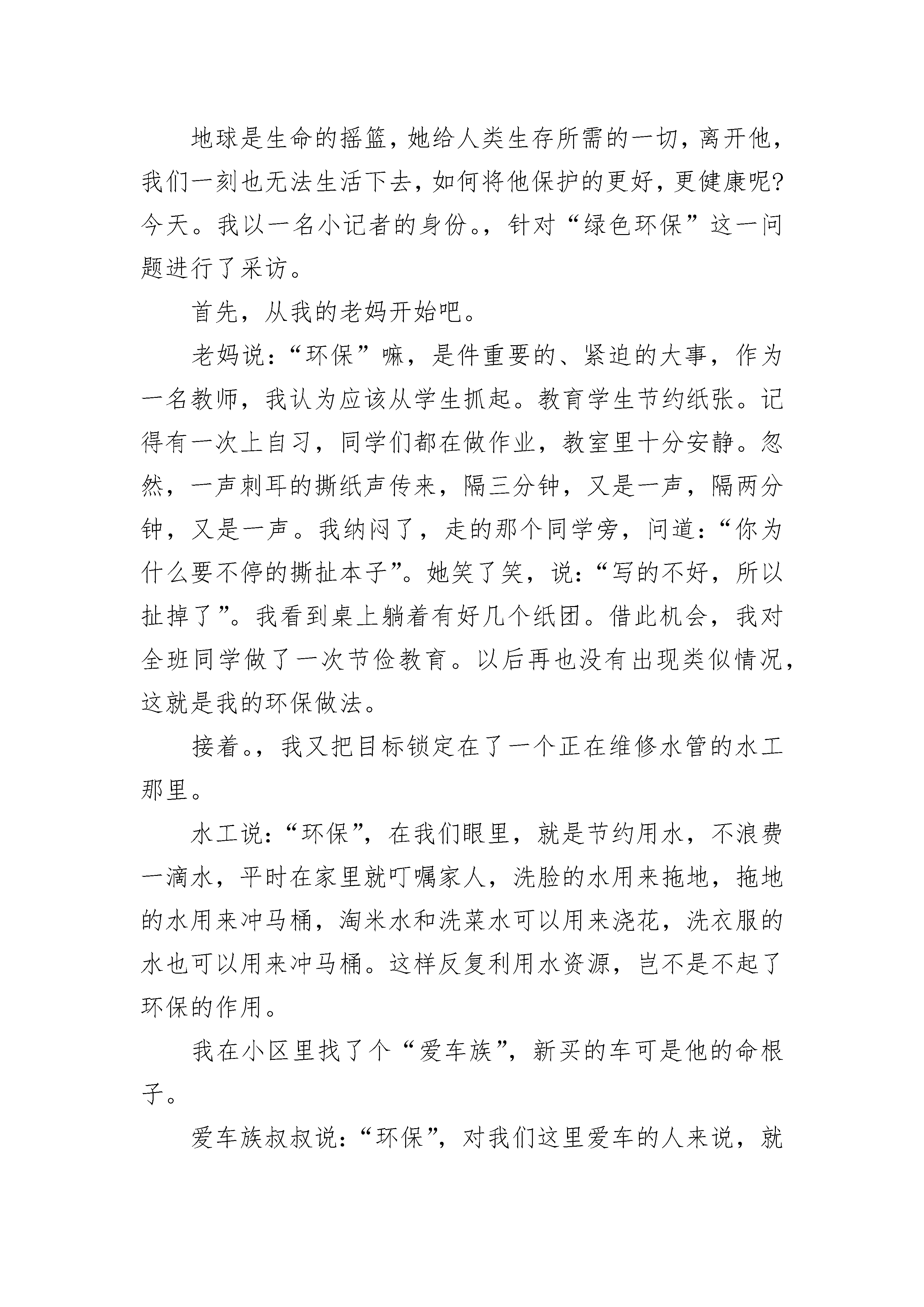 地球是生命的摇篮，她给人类生存所需的一切，离开他，我们一刻也无法生活下去，如何将他保护的更好，更健康呢?今天。我以一名小记者的身份。，针对“绿色环保”这一问题进行了采访。

首先，从我的老妈开始吧。

老妈说：“环保”嘛，是件重要的、紧迫的大事，作为一名教师，我认为应该从学生抓起。教育学生节约纸张。记得有一次上自习，同学们都在做作业，教室里十分安静。忽然，一声刺耳的撕纸声传来，隔三分钟，又是一声，隔两分钟，又是一声。我纳闷了，走的那个同学旁，问道：“你为什么要不停的撕扯本子”。她笑了笑，说：“写的不好，所以扯掉了”。我看到桌上躺着有好几个纸团。借此机会，我对全班同学做了一次节俭教育。以后再也没有出现类似情况，这就是我的环保做法。

接着。，我又把目标锁定在了一个正在维修水管的水工那里。

水工说：“环保”，在我们眼里，就是节约用水，不浪费一滴水，平时在家里就叮嘱家人，洗脸的水用来拖地，拖地的水用来冲马桶，淘米水和洗菜水可以用来浇花，洗衣服的水也可以用来冲马桶。这样反复利用水资源，岂不是不起了环保的作用。

我在小区里找了个“爱车族”，新买的车可是他的命根子。

爱车族叔叔说：“环保”，对我们这里爱车的人来说，就